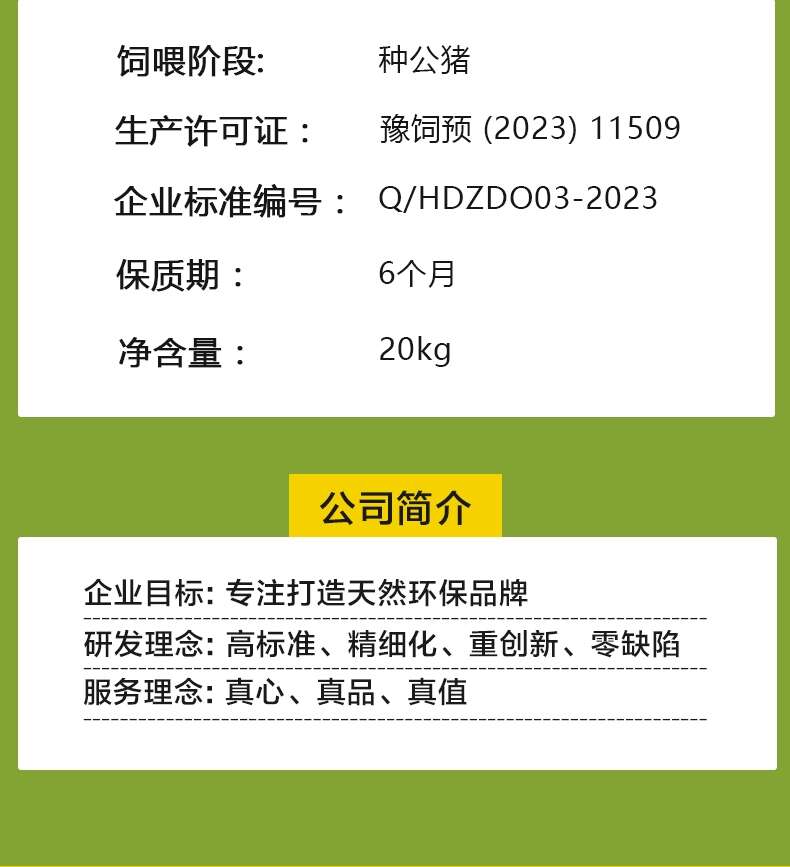 饲喂阶段: 种公猪

生产许可证： 豫饲预 (2023) 11509

企业标准编号： Q/HDZDO03-2023

保质期： 6个月

净含量： 20kg

公司简介

企业目标: 专注打造天然环保品牌

研发理念: 高标准、精细化、重创新、零缺陷

服务理念: 真心、真品、真值